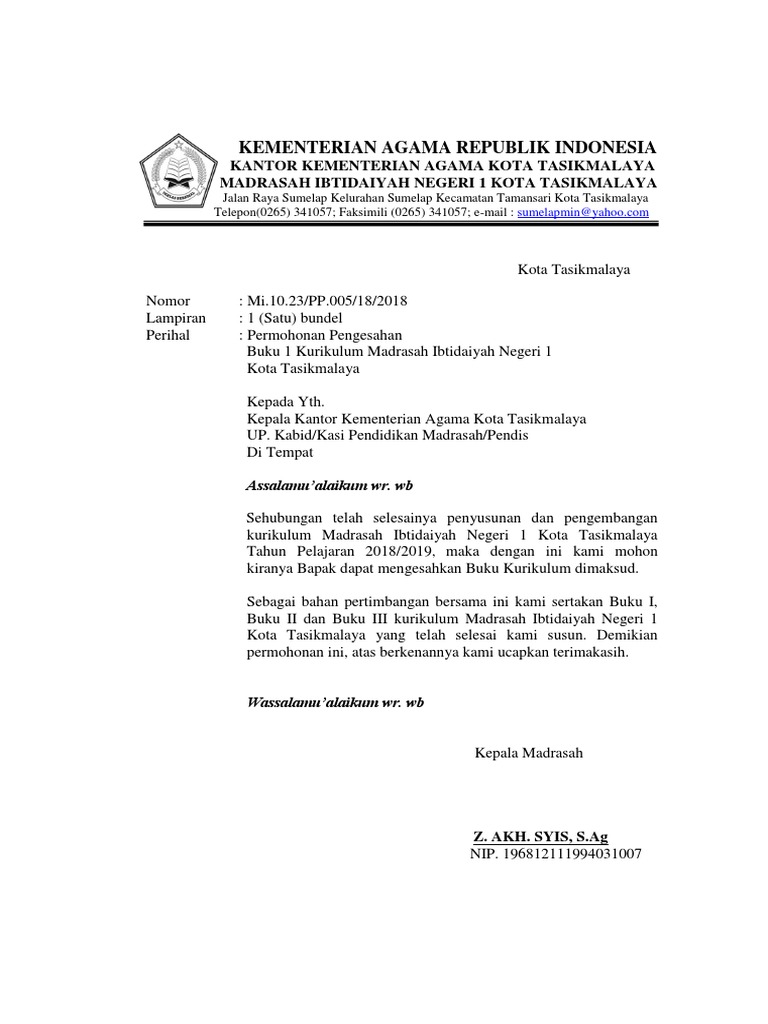 KEMENTERIAN AGAMA REPUBLIK INDONESIA
KANTOR KEMENTERIAN AGAMA KOTA TASIKMALAYA
MADRASAH IBTIDAIYAH NEGERI 1 KOTA TASIKMALAYA
Jalan Raya Sumelap Kelurahan Sumelap Kecamatan Tamansari Kota Tasikmalaya
Telepon(0265) 341057; Faksimili (0265) 341057; e-mail : sumelapmin@yahoo.com

Kota Tasikmalaya

Nomor : Mi.10.23/PP.005/18/2018
Lampiran : 1 (Satu) bundel
Perihal : Permohonan Pengesahan Buku 1 Kurikulum Madrasah Ibtidaiyah Negeri 1 Kota Tasikmalaya

Kepada Yth.
Kepala Kantor Kementerian Agama Kota Tasikmalaya
UP. Kabid/Kasi Pendidikan Madrasah/Pendis
Di Tempat

Assalamu'alaikum wr. wb

Sehubungan telah selesainya penyusunan dan pengembangan kurikulum Madrasah Ibtidaiyah Negeri 1 Kota Tasikmalaya Tahun Pelajaran 2018/2019, maka dengan ini kami mohon kiranya Bapak dapat mengesahkan Buku Kurikulum dimaksud.

Sebagai bahan pertimbangan bersama ini kami sertakan Buku I, Buku II dan Buku III kurikulum Madrasah Ibtidaiyah Negeri 1 Kota Tasikmalaya yang telah selesai kami susun. Demikian permohonan ini, atas berkenannya kami ucapkan terimakasih.

Wassalamu'alaikum wr. wb

Kepala Madrasah

Z. AKH. SYIS, S.Ag
NIP. 196812111994031007